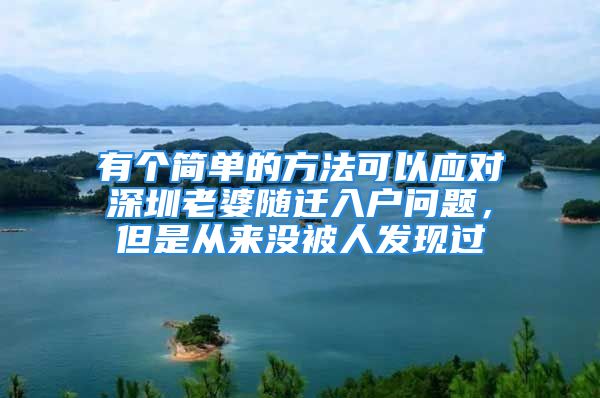 有个简单的方法可以应对深圳老婆随迁入户问题，但是从来没被人发现过